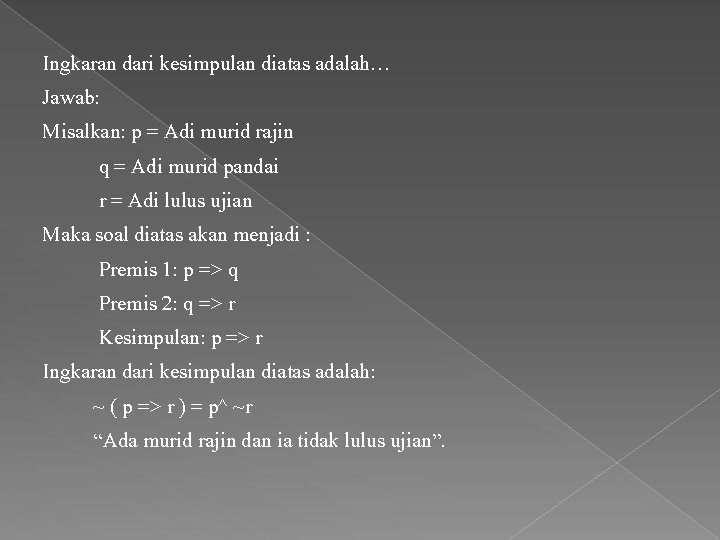 Ingkaran dari kesimpulan diatas adalah…

Jawab:

Misalkan: p = Adi murid rajin

q = Adi murid pandai

r = Adi lulus ujian

Maka soal diatas akan menjadi :

Premis 1: p => q

Premis 2: q => r

Kesimpulan: p => r

Ingkaran dari kesimpulan diatas adalah:

~ ( p => r ) = p^ ~r

“Ada murid rajin dan ia tidak lulus ujian”.